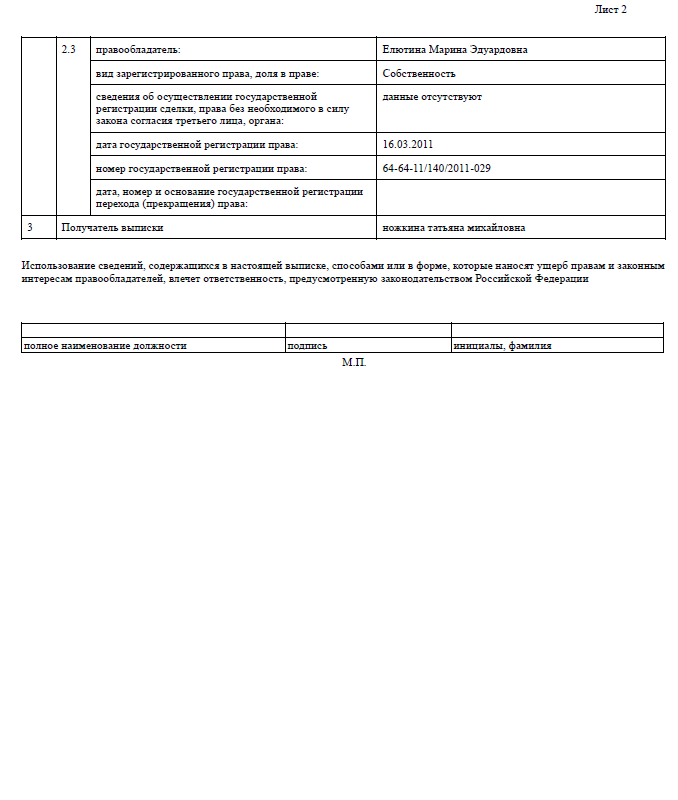 Лист 2

| | 2.3 | правообладатель: | Елютина Марина Эдуардовна |
|---|---|---|---|
| | | вид зарегистрированного права, доля в праве: | Собственность |
| | | сведения об осуществлении государственной регистрации сделки, права без необходимого в силу закона согласия третьего лица, органа: | данные отсутствуют |
| | | дата государственной регистрации права: | 16.03.2011 |
| | | номер государственной регистрации права: | 64-64-11/140/2011-029 |
| | | дата, номер и основание государственной регистрации перехода (прекращения) права: | |
| 3 | Получатель выписки | | ножкина татьяна михайловна |

Использование сведений, содержащихся в настоящей выписке, способами или в форме, которые наносят ущерб правам и законным интересам правообладателей, влечет ответственность, предусмотренную законодательством Российской Федерации

| | | |
|---|---|---|
| полное наименование должности | подпись | инициалы, фамилия |

М.П.